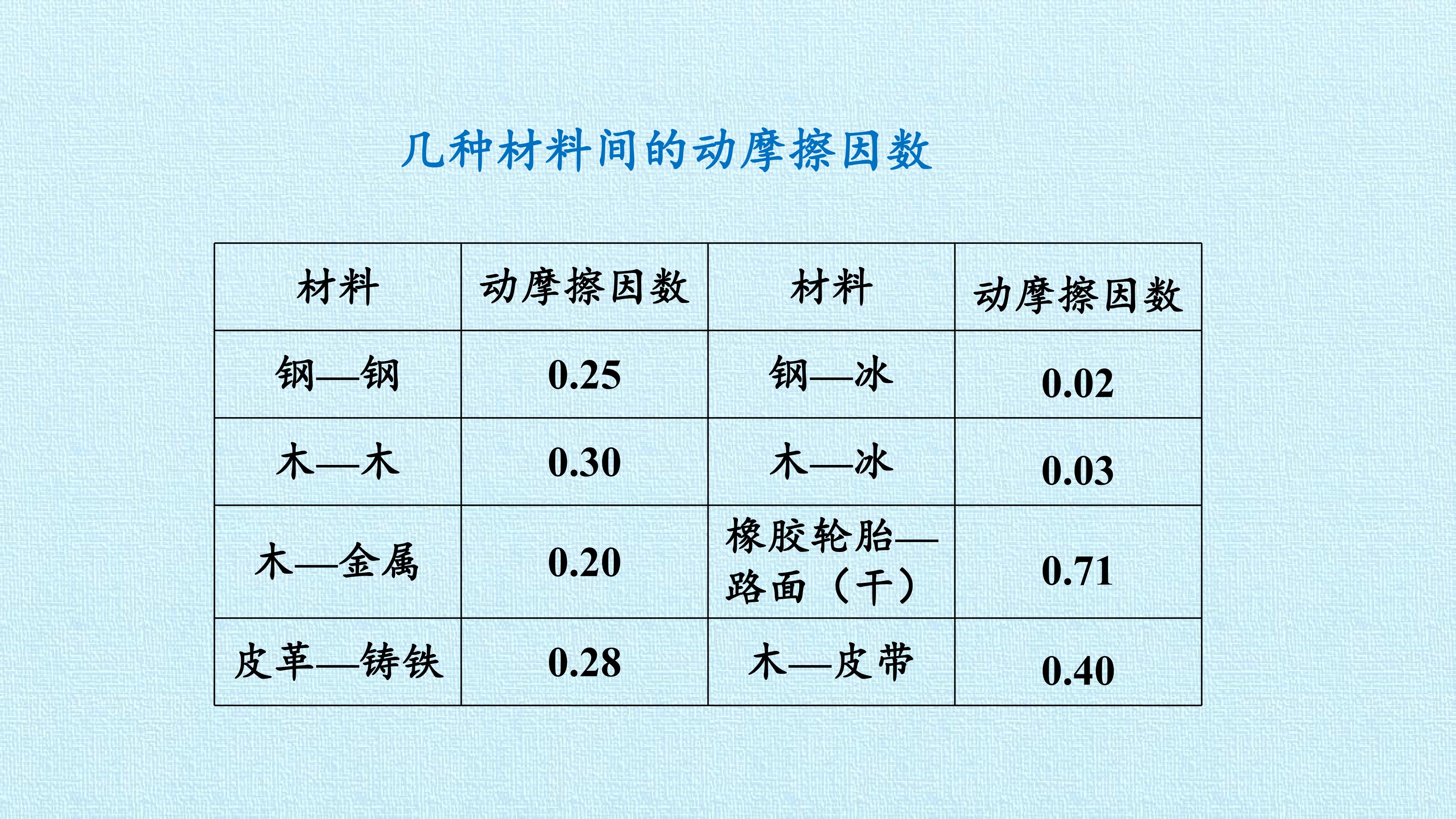 几种材料间的动摩擦因数

| 材料 | 动摩擦因数 | 材料 | 动摩擦因数 |
|---|---|---|---|
| 钢—钢 | 0.25 | 钢—冰 | 0.02 |
| 木—木 | 0.30 | 木—冰 | 0.03 |
| 木—金属 | 0.20 | 橡胶轮胎—路面（干） | 0.71 |
| 皮革—铸铁 | 0.28 | 木—皮带 | 0.40 |